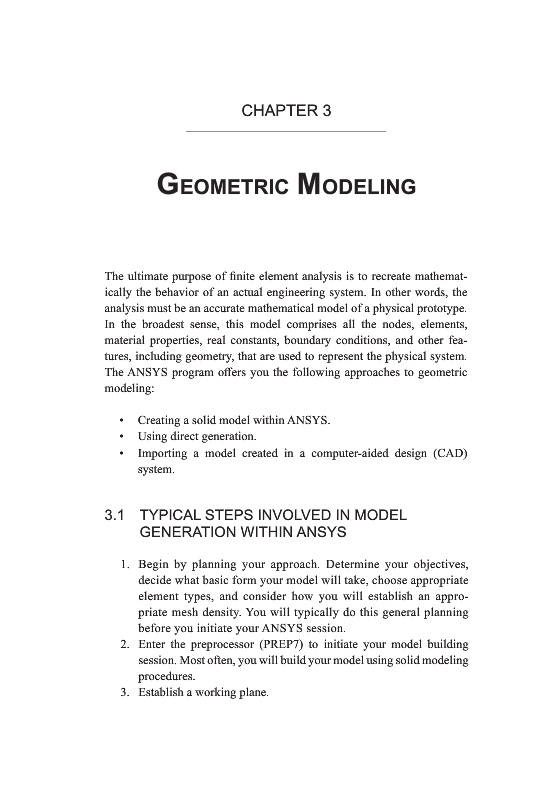 CHAPTER 3

GEOMETRIC MODELING

The ultimate purpose of finite element analysis is to recreate mathematically the behavior of an actual engineering system. In other words, the analysis must be an accurate mathematical model of a physical prototype. In the broadest sense, this model comprises all the nodes, elements, material properties, real constants, boundary conditions, and other features, including geometry, that are used to represent the physical system. The ANSYS program offers you the following approaches to geometric modeling:

• Creating a solid model within ANSYS.
• Using direct generation.
• Importing a model created in a computer-aided design (CAD) system.

3.1 TYPICAL STEPS INVOLVED IN MODEL GENERATION WITHIN ANSYS

1. Begin by planning your approach. Determine your objectives, decide what basic form your model will take, choose appropriate element types, and consider how you will establish an appropriate mesh density. You will typically do this general planning before you initiate your ANSYS session.
2. Enter the preprocessor (PREP7) to initiate your model building session. Most often, you will build your model using solid modeling procedures.
3. Establish a working plane.